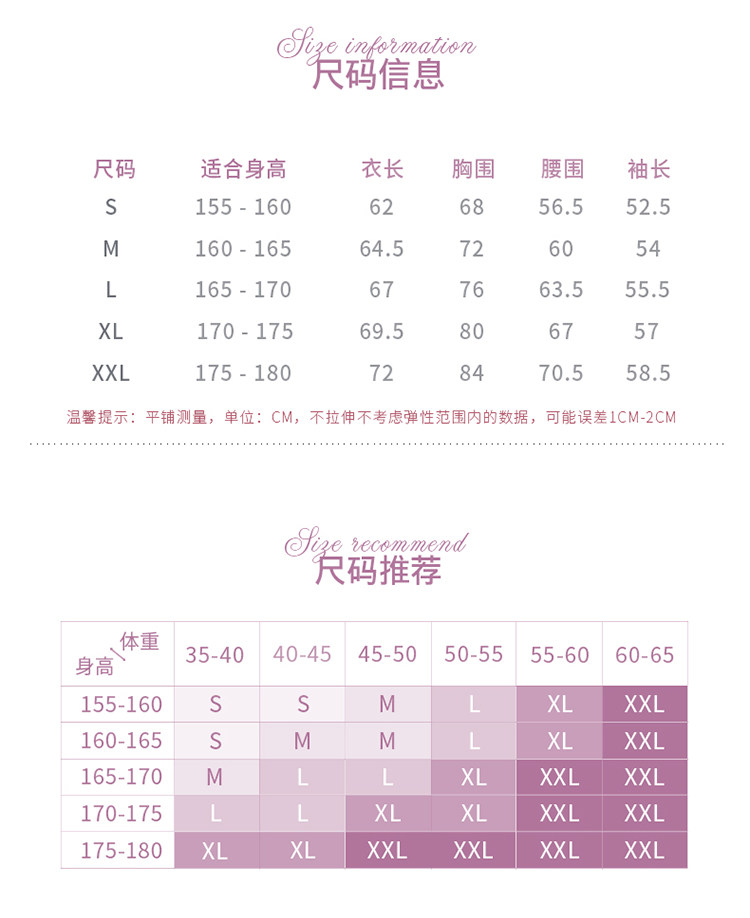 Size information
尺码信息

| 尺码 | 适合身高 | 衣长 | 胸围 | 腰围 | 袖长 |
|---|---|---|---|---|---|
| S | 155 - 160 | 62 | 68 | 56.5 | 52.5 |
| M | 160 - 165 | 64.5 | 72 | 60 | 54 |
| L | 165 - 170 | 67 | 76 | 63.5 | 55.5 |
| XL | 170 - 175 | 69.5 | 80 | 67 | 57 |
| XXL | 175 - 180 | 72 | 84 | 70.5 | 58.5 |

温馨提示：平铺测量，单位：CM，不拉伸不考虑弹性范围内的数据，可能误差1CM-2CM

Size recommend
尺码推荐

| 身高 \ 体重 | 35-40 | 40-45 | 45-50 | 50-55 | 55-60 | 60-65 |
|---|---|---|---|---|---|---|
| 155-160 | S | S | M | L | XL | XXL |
| 160-165 | S | M | M | L | XL | XXL |
| 165-170 | M | L | L | XL | XXL | XXL |
| 170-175 | L | L | XL | XL | XXL | XXL |
| 175-180 | XL | XL | XXL | XXL | XXL | XXL |